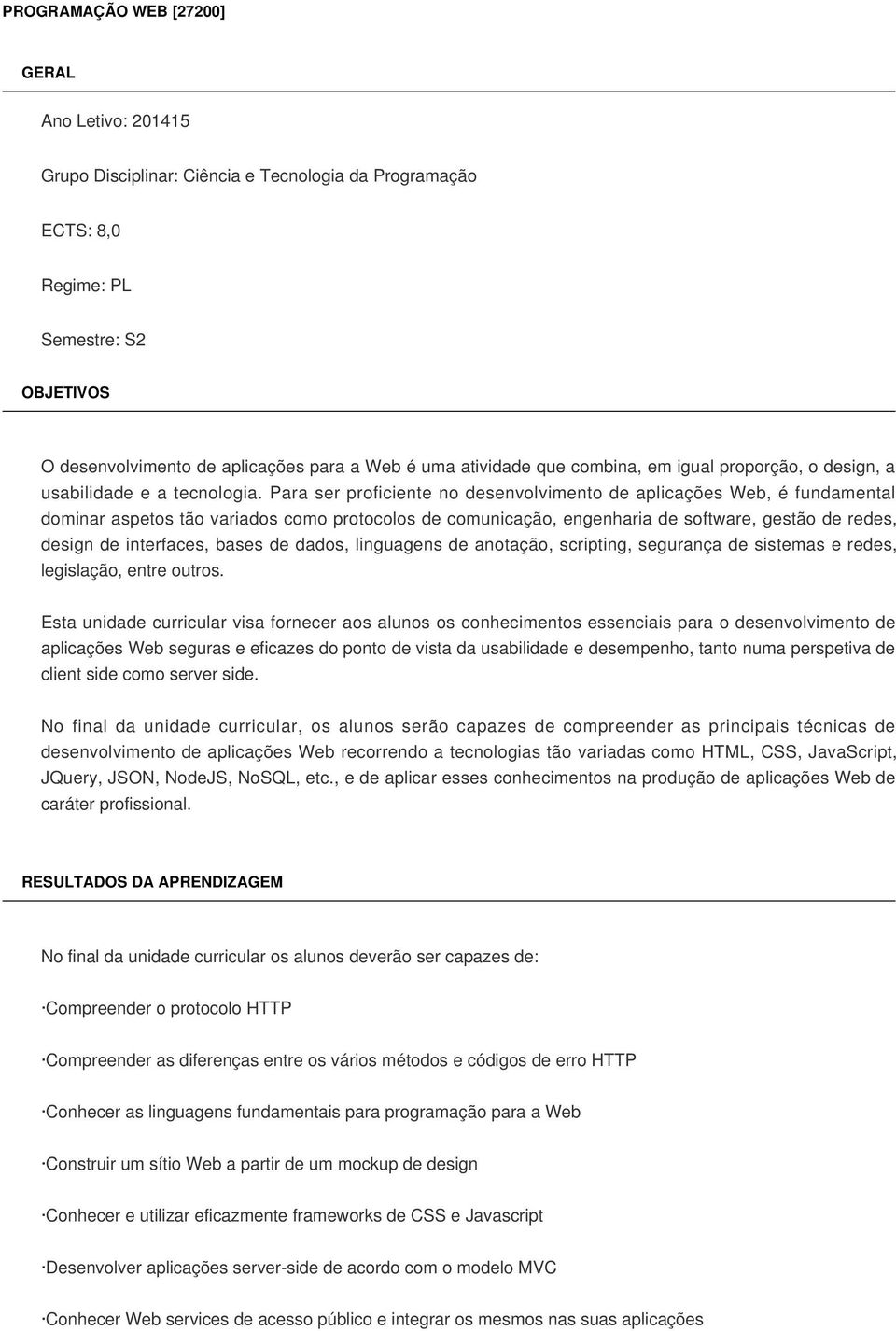 PROGRAMAÇÃO WEB [27200]

GERAL

Ano Letivo: 201415

Grupo Disciplinar: Ciência e Tecnologia da Programação

ECTS: 8,0

Regime: PL

Semestre: S2

OBJETIVOS

O desenvolvimento de aplicações para a Web é uma atividade que combina, em igual proporção, o design, a usabilidade e a tecnologia. Para ser proficiente no desenvolvimento de aplicações Web, é fundamental dominar aspetos tão variados como protocolos de comunicação, engenharia de software, gestão de redes, design de interfaces, bases de dados, linguagens de anotação, scripting, segurança de sistemas e redes, legislação, entre outros.

Esta unidade curricular visa fornecer aos alunos os conhecimentos essenciais para o desenvolvimento de aplicações Web seguras e eficazes do ponto de vista da usabilidade e desempenho, tanto numa perspetiva de client side como server side.

No final da unidade curricular, os alunos serão capazes de compreender as principais técnicas de desenvolvimento de aplicações Web recorrendo a tecnologias tão variadas como HTML, CSS, JavaScript, JQuery, JSON, NodeJS, NoSQL, etc., e de aplicar esses conhecimentos na produção de aplicações Web de caráter profissional.

RESULTADOS DA APRENDIZAGEM

No final da unidade curricular os alunos deverão ser capazes de:

·Compreender o protocolo HTTP

·Compreender as diferenças entre os vários métodos e códigos de erro HTTP

·Conhecer as linguagens fundamentais para programação para a Web

·Construir um sítio Web a partir de um mockup de design

·Conhecer e utilizar eficazmente frameworks de CSS e Javascript

·Desenvolver aplicações server-side de acordo com o modelo MVC

·Conhecer Web services de acesso público e integrar os mesmos nas suas aplicações